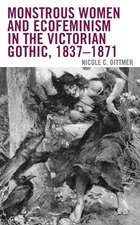 MONSTROUS WOMEN AND ECOFEMINISM IN THE VICTORIAN GOTHIC, 1837–1871

NICOLE C. DITTMER